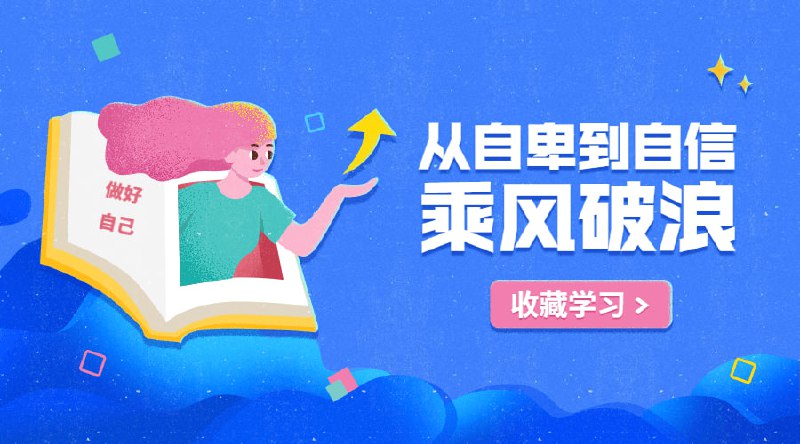 做好
自己

从自卑到自信
乘风破浪

收藏学习 >